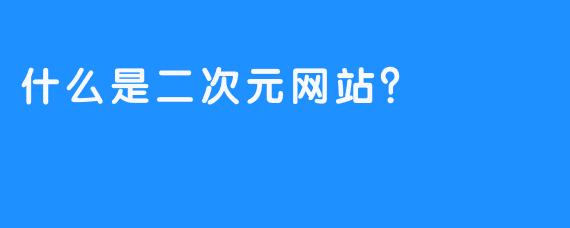 什么是二次元网站?